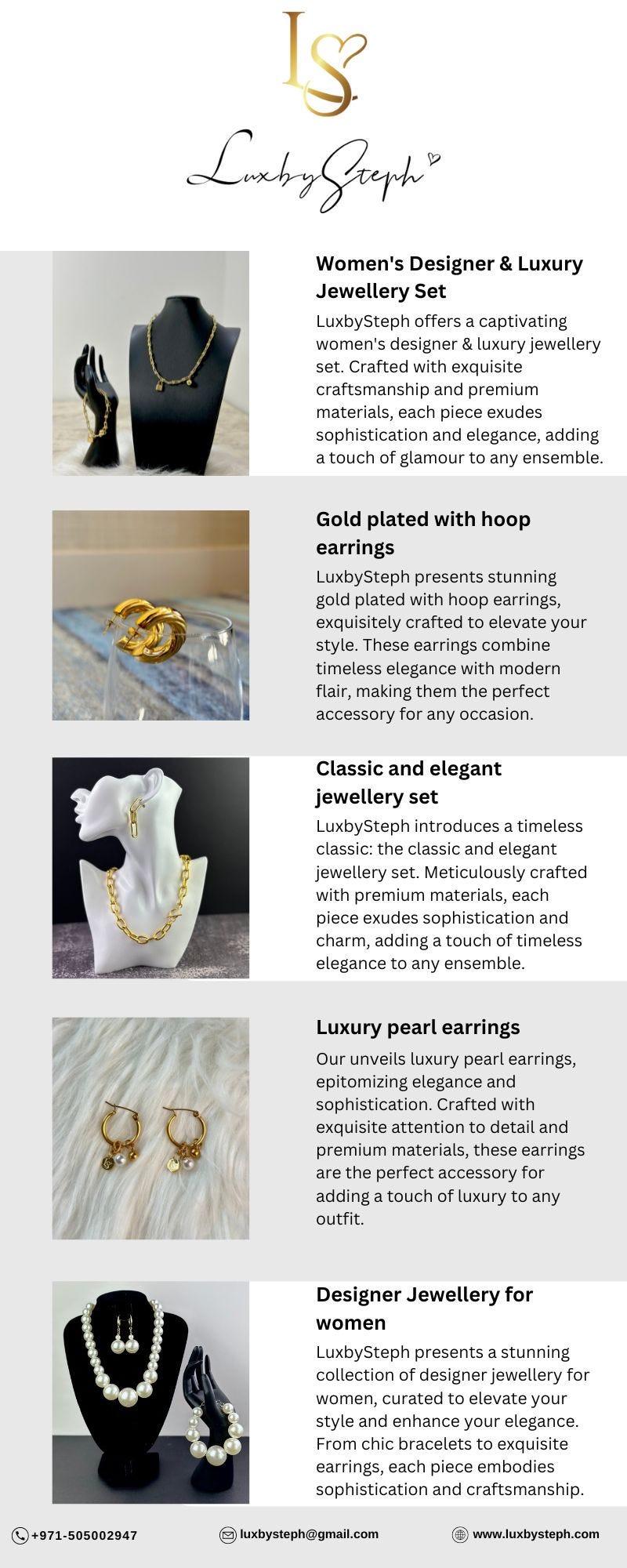 LS

LuxbySteph

Women's Designer & Luxury Jewellery Set

LuxbySteph offers a captivating women's designer & luxury jewellery set. Crafted with exquisite craftsmanship and premium materials, each piece exudes sophistication and elegance, adding a touch of glamour to any ensemble.

Gold plated with hoop earrings

LuxbySteph presents stunning gold plated with hoop earrings, exquisitely crafted to elevate your style. These earrings combine timeless elegance with modern flair, making them the perfect accessory for any occasion.

Classic and elegant jewellery set

LuxbySteph introduces a timeless classic: the classic and elegant jewellery set. Meticulously crafted with premium materials, each piece exudes sophistication and charm, adding a touch of timeless elegance to any ensemble.

Luxury pearl earrings

Our unveils luxury pearl earrings, epitomizing elegance and sophistication. Crafted with exquisite attention to detail and premium materials, these earrings are the perfect accessory for adding a touch of luxury to any outfit.

Designer Jewellery for women

LuxbySteph presents a stunning collection of designer jewellery for women, curated to elevate your style and enhance your elegance. From chic bracelets to exquisite earrings, each piece embodies sophistication and craftsmanship.

+971-505002947

luxbysteph@gmail.com

www.luxbysteph.com